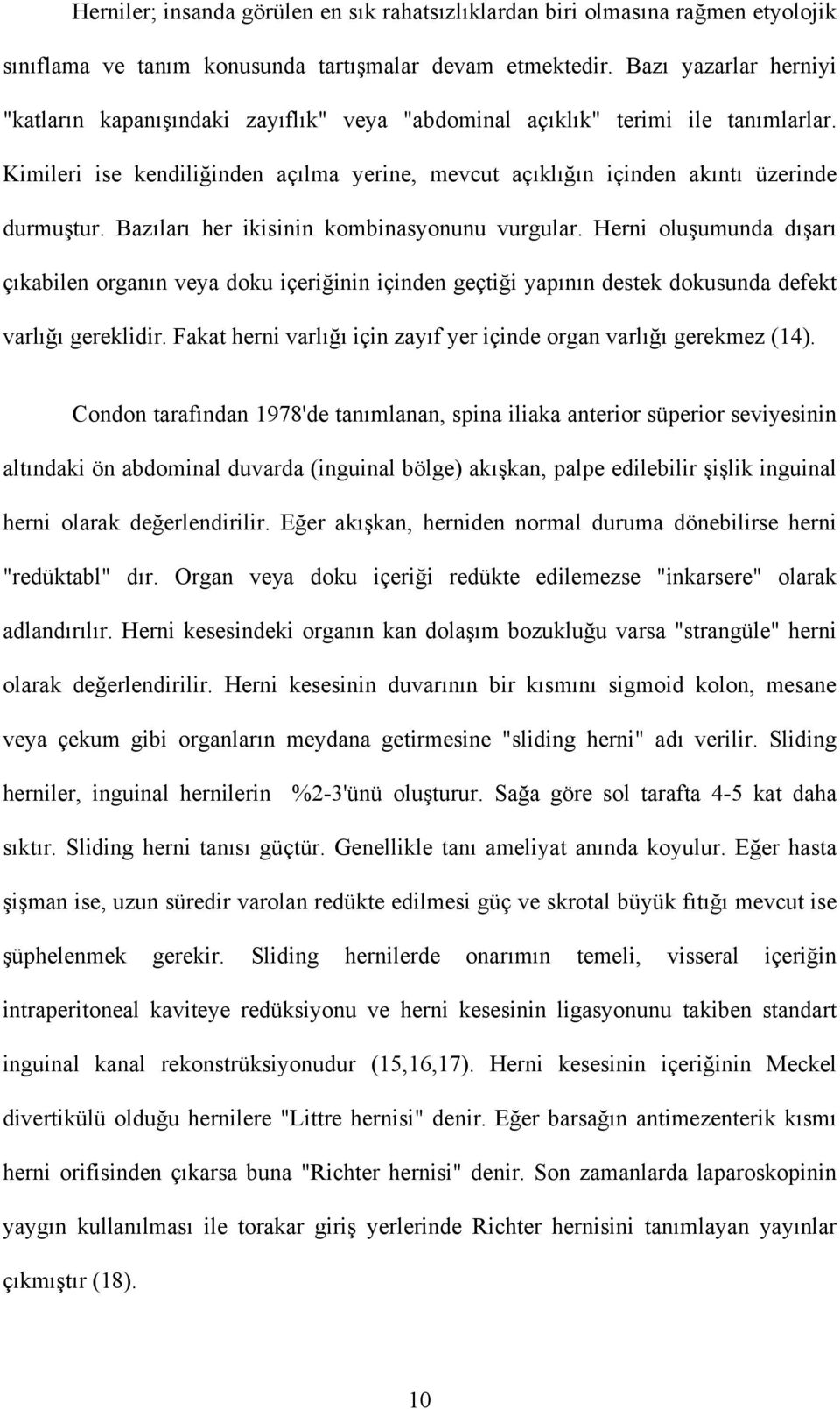 Herniler; insanda görülen en sık rahatsızlıklardan biri olmasına rağmen etyolojik sınıflama ve tanım konusunda tartışmalar devam etmektedir. Bazı yazarlar herniyi "katların kapanışındaki zayıflık" veya "abdominal açıklık" terimi ile tanımlarlar. Kimileri ise kendiliğinden açılma yerine, mevcut açıklığın içinden akıntı üzerinde durmuştur. Bazıları her ikisinin kombinasyonunu vurgular. Herni oluşumunda dışarı çıkabilen organın veya doku içeriğinin içinden geçtiği yapının destek dokusunda defekt varlığı gereklidir. Fakat herni varlığı için zayıf yer içinde organ varlığı gerekmez (14).

Condon tarafından 1978'de tanımlanan, spina iliaka anterior süperior seviyesinin altındaki ön abdominal duvarda (inguinal bölge) akışkan, palpe edilebilir şişlik inguinal herni olarak değerlendirilir. Eğer akışkan, herniden normal duruma dönebilirse herni "redüktabl" dır. Organ veya doku içeriği redükte edilemezse "inkarsere" olarak adlandırılır. Herni kesesindeki organın kan dolaşım bozukluğu varsa "strangüle" herni olarak değerlendirilir. Herni kesesinin duvarının bir kısmını sigmoid kolon, mesane veya çekum gibi organların meydana getirmesine "sliding herni" adı verilir. Sliding herniler, inguinal hernilerin %2-3'ünü oluşturur. Sağa göre sol tarafta 4-5 kat daha sıktır. Sliding herni tanısı güçtür. Genellikle tanı ameliyat anında koyulur. Eğer hasta şişman ise, uzun süredir varolan redükte edilmesi güç ve skrotal büyük fıtığı mevcut ise şüphelenmek gerekir. Sliding hernilerde onarımın temeli, visseral içeriğin intraperitoneal kaviteye redüksiyonu ve herni kesesinin ligasyonunu takiben standart inguinal kanal rekonstrüksiyonudur (15,16,17). Herni kesesinin içeriğinin Meckel divertikülü olduğu hernilere "Littre hernisi" denir. Eğer barsağın antimezenterik kısmı herni orifisinden çıkarsa buna "Richter hernisi" denir. Son zamanlarda laparoskopinin yaygın kullanılması ile torakar giriş yerlerinde Richter hernisini tanımlayan yayınlar çıkmıştır (18).

10